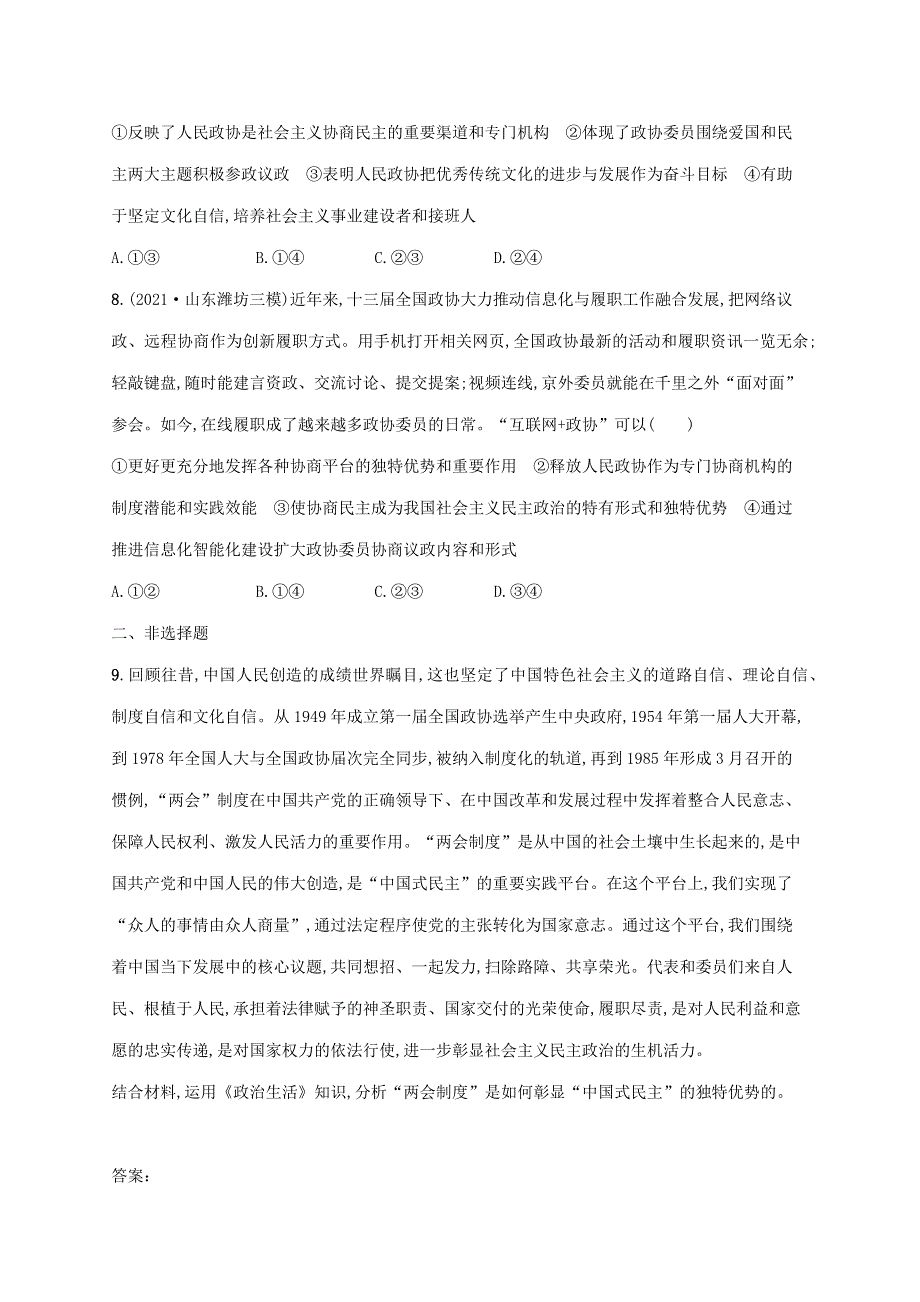 ①反映了人民政协是社会主义协商民主的重要渠道和专门机构　②体现了政协委员围绕爱国和民主两大主题积极参政议政　③表明人民政协把优秀传统文化的进步与发展作为奋斗目标　④有助于坚定文化自信,培养社会主义事业建设者和接班人

A.①③　　B.①④　　C.②③　　D.②④

8.(2021·山东潍坊三模)近年来,十三届全国政协大力推动信息化与履职工作融合发展,把网络议政、远程协商作为创新履职方式。用手机打开相关网页,全国政协最新的活动和履职资讯一览无余;轻敲键盘,随时能建言资政、交流讨论、提交提案;视频连线,京外委员就能在千里之外“面对面”参会。如今,在线履职成了越来越多政协委员的日常。“互联网+政协”可以(　　)

①更好更充分地发挥各种协商平台的独特优势和重要作用　②释放人民政协作为专门协商机构的制度潜能和实践效能　③使协商民主成为我国社会主义民主政治的特有形式和独特优势　④通过推进信息化智能化建设扩大政协委员协商议政内容和形式

A.①②　　B.①④　　C.②③　　D.③④

二、非选择题

9.回顾往昔,中国人民创造的成绩世界瞩目,这也坚定了中国特色社会主义的道路自信、理论自信、制度自信和文化自信。从1949年成立第一届全国政协选举产生中央政府,1954年第一届人大开幕,到1978年全国人大与全国政协届次完全同步,被纳入制度化的轨道,再到1985年形成3月召开的惯例,“两会”制度在中国共产党的正确领导下、在中国改革和发展过程中发挥着整合人民意志、保障人民权利、激发人民活力的重要作用。“两会制度”是从中国的社会土壤中生长起来的,是中国共产党和中国人民的伟大创造,是“中国式民主”的重要实践平台。在这个平台上,我们实现了“众人的事情由众人商量”,通过法定程序使党的主张转化为国家意志。通过这个平台,我们围绕着中国当下发展中的核心议题,共同想招、一起发力,扫除路障、共享荣光。代表和委员们来自人民、根植于人民,承担着法律赋予的神圣职责、国家交付的光荣使命,履职尽责,是对人民利益和意愿的忠实传递,是对国家权力的依法行使,进一步彰显社会主义民主政治的生机活力。

结合材料,运用《政治生活》知识,分析“两会制度”是如何彰显“中国式民主”的独特优势的。

答案: